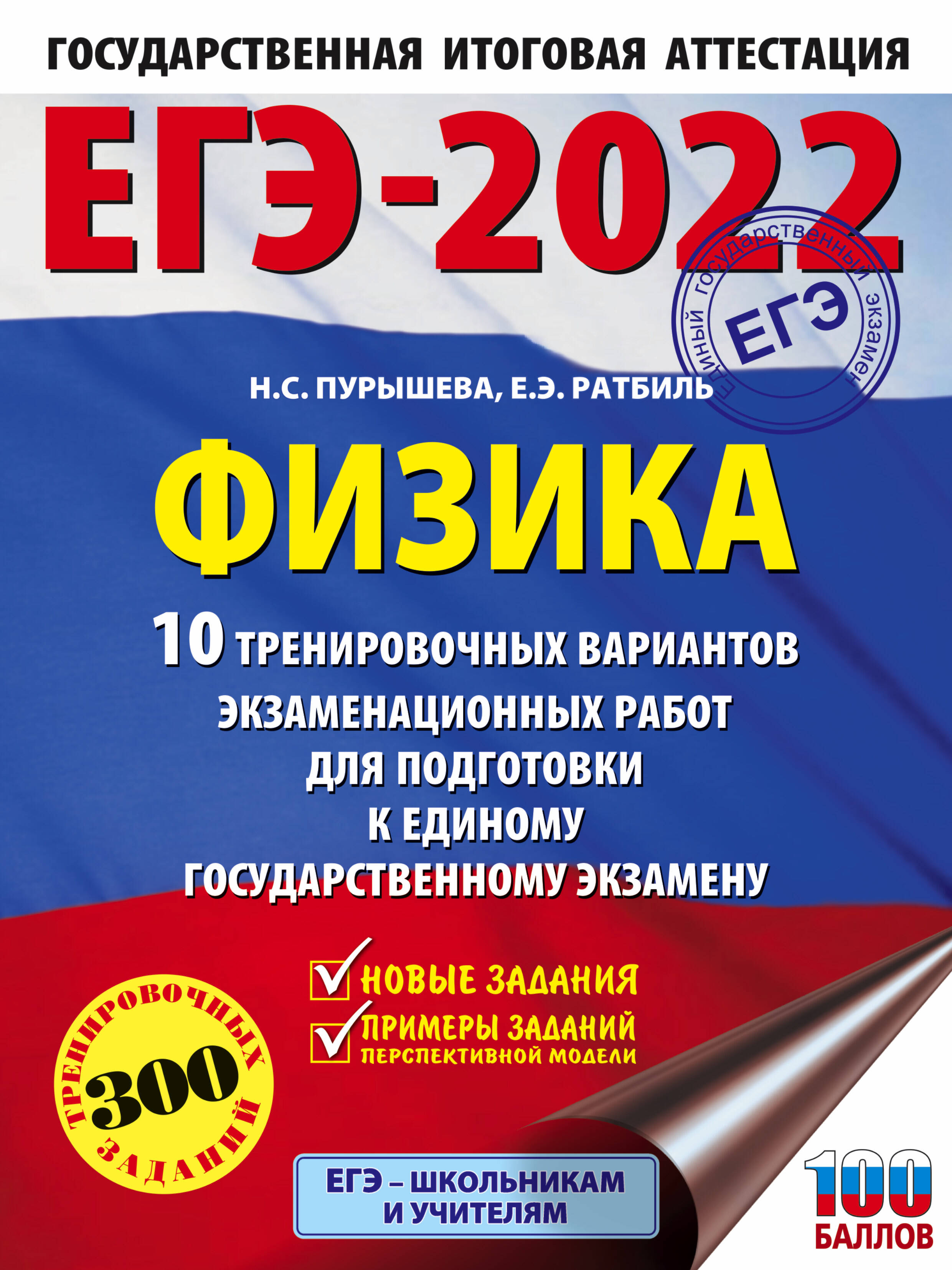 ГОСУДАРСТВЕННАЯ ИТОГОВАЯ АТТЕСТАЦИЯ

ЕГЭ-2022

Единый государственный экзамен
ЕГЭ

Н.С. ПУРЫШЕВА, Е.Э. РАТБИЛЬ

ФИЗИКА

10 ТРЕНИРОВОЧНЫХ ВАРИАНТОВ ЭКЗАМЕНАЦИОННЫХ РАБОТ ДЛЯ ПОДГОТОВКИ К ЕДИНОМУ ГОСУДАРСТВЕННОМУ ЭКЗАМЕНУ

НОВЫЕ ЗАДАНИЯ
ПРИМЕРЫ ЗАДАНИЙ ПЕРСПЕКТИВНОЙ МОДЕЛИ

300 ТРЕНИРОВОЧНЫХ ЗАДАНИЙ

ЕГЭ – ШКОЛЬНИКАМ И УЧИТЕЛЯМ

100 БАЛЛОВ